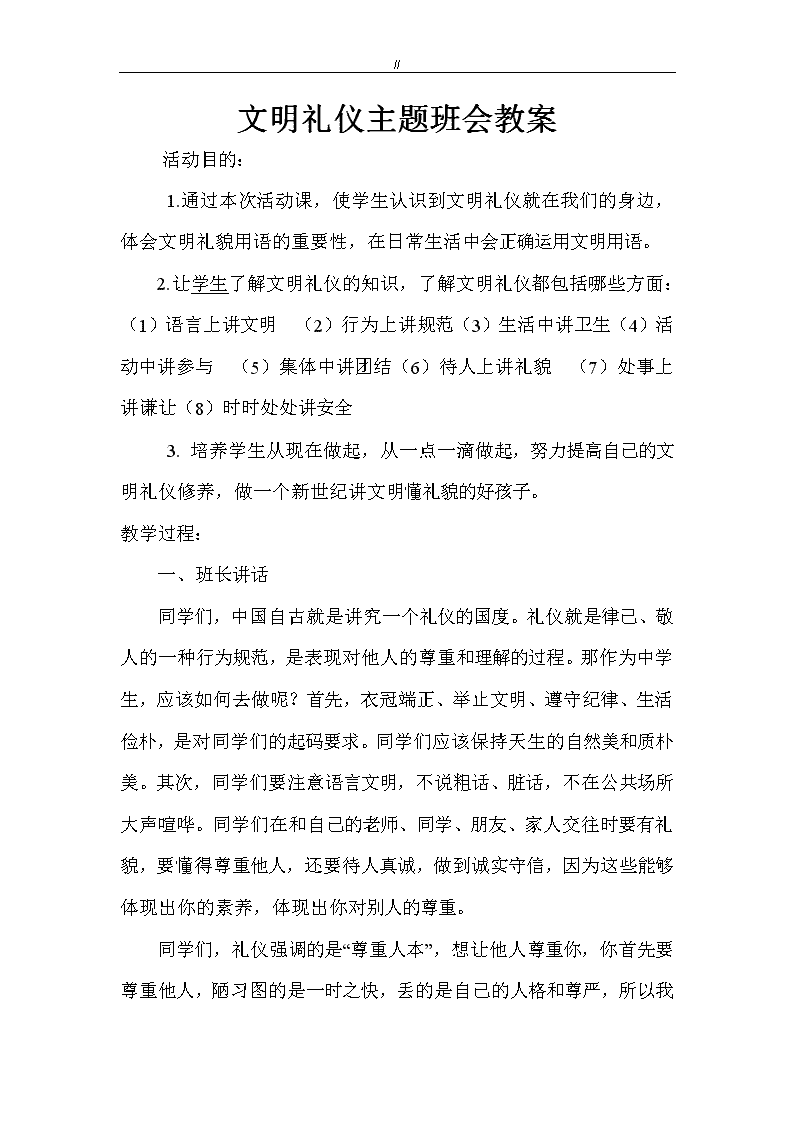 //

文明礼仪主题班会教案

活动目的：

1.通过本次活动课，使学生认识到文明礼仪就在我们的身边，体会文明礼貌用语的重要性，在日常生活中会正确运用文明用语。

2.让学生了解文明礼仪的知识，了解文明礼仪都包括哪些方面：（1）语言上讲文明 （2）行为上讲规范（3）生活中讲卫生（4）活动中讲参与 （5）集体中讲团结（6）待人上讲礼貌 （7）处事上讲谦让（8）时时处处讲安全

3. 培养学生从现在做起，从一点一滴做起，努力提高自己的文明礼仪修养，做一个新世纪讲文明懂礼貌的好孩子。

教学过程：

一、班长讲话

同学们，中国自古就是讲究一个礼仪的国度。礼仪就是律己、敬人的一种行为规范，是表现对他人的尊重和理解的过程。那作为中学生，应该如何去做呢？首先，衣冠端正、举止文明、遵守纪律、生活俭朴，是对同学们的起码要求。同学们应该保持天生的自然美和质朴美。其次，同学们要注意语言文明，不说粗话、脏话，不在公共场所大声喧哗。同学们在和自己的老师、同学、朋友、家人交往时要有礼貌，要懂得尊重他人，还要待人真诚，做到诚实守信，因为这些能够体现出你的素养，体现出你对别人的尊重。

同学们，礼仪强调的是“尊重人本”，想让他人尊重你，你首先要尊重他人，陋习图的是一时之快，丢的是自己的人格和尊严，所以我